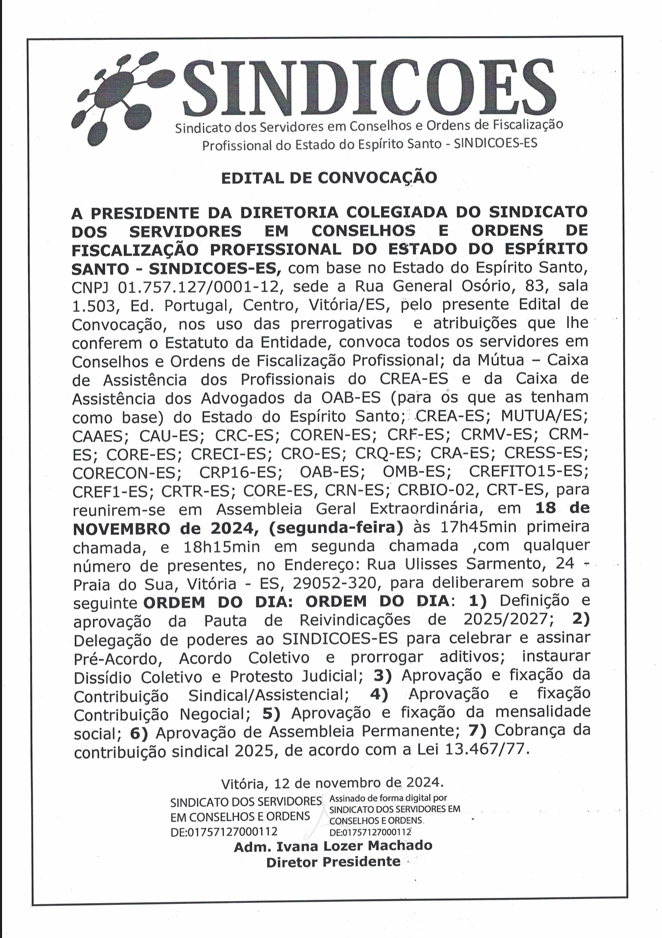 SINDICOES
Sindicato dos Servidores em Conselhos e Ordens de Fiscalização Profissional do Estado do Espírito Santo - SINDICOES-ES

EDITAL DE CONVOCAÇÃO

A PRESIDENTE DA DIRETORIA COLEGIADA DO SINDICATO DOS SERVIDORES EM CONSELHOS E ORDENS DE FISCALIZAÇÃO PROFISSIONAL DO ESTADO DO ESPÍRITO SANTO - SINDICOES-ES, com base no Estado do Espírito Santo, CNPJ 01.757.127/0001-12, sede a Rua General Osório, 83, sala 1.503, Ed. Portugal, Centro, Vitória/ES, pelo presente Edital de Convocação, nos uso das prerrogativas e atribuições que lhe conferem o Estatuto da Entidade, convoca todos os servidores em Conselhos e Ordens de Fiscalização Profissional; da Mútua – Caixa de Assistência dos Profissionais do CREA-ES e da Caixa de Assistência dos Advogados da OAB-ES (para os que as tenham como base) do Estado do Espírito Santo; CREA-ES; MUTUA/ES; CAAES; CAU-ES; CRC-ES; COREN-ES; CRF-ES; CRMV-ES; CRM-ES; CORE-ES; CRECI-ES; CRO-ES; CRQ-ES; CRA-ES; CRESS-ES; CORECON-ES; CRP16-ES; OAB-ES; OMB-ES; CREFITO15-ES; CREF1-ES; CRTR-ES; CORE-ES, CRN-ES; CRBIO-02, CRT-ES, para reunirem-se em Assembleia Geral Extraordinária, em 18 de NOVEMBRO de 2024, (segunda-feira) às 17h45min primeira chamada, e 18h15min em segunda chamada ,com qualquer número de presentes, no Endereço: Rua Ulisses Sarmento, 24 - Praia do Sua, Vitória - ES, 29052-320, para deliberarem sobre a seguinte ORDEM DO DIA: ORDEM DO DIA: 1) Definição e aprovação da Pauta de Reivindicações de 2025/2027; 2) Delegação de poderes ao SINDICOES-ES para celebrar e assinar Pré-Acordo, Acordo Coletivo e prorrogar aditivos; instaurar Dissídio Coletivo e Protesto Judicial; 3) Aprovação e fixação da Contribuição Sindical/Assistencial; 4) Aprovação e fixação Contribuição Negocial; 5) Aprovação e fixação da mensalidade social; 6) Aprovação de Assembleia Permanente; 7) Cobrança da contribuição sindical 2025, de acordo com a Lei 13.467/77.

Vitória, 12 de novembro de 2024.

SINDICATO DOS SERVIDORES EM CONSELHOS E ORDENS DE:01757127000112
Assinado de forma digital por SINDICATO DOS SERVIDORES EM CONSELHOS E ORDENS DE:01757127000112

Adm. Ivana Lozer Machado
Diretor Presidente